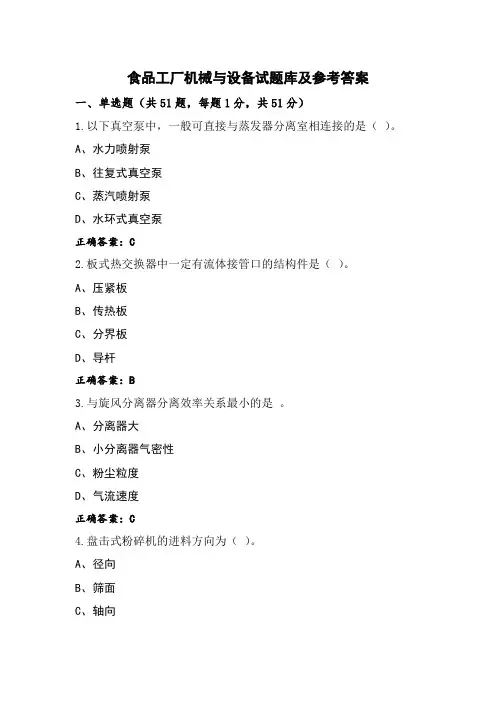 食品工厂机械与设备试题库及参考答案

一、单选题（共51题，每题1分，共51分）

1.以下真空泵中，一般可直接与蒸发器分离室相连接的是（ ）。

A、水力喷射泵

B、往复式真空泵

C、蒸汽喷射泵

D、水环式真空泵

正确答案：C

2.板式热交换器中一定有流体接管口的结构件是（ ）。

A、压紧板

B、传热板

C、分界板

D、导杆

正确答案：B

3.与旋风分离器分离效率关系最小的是 。

A、分离器大

B、小分离器气密性

C、粉尘粒度

D、气流速度

正确答案：C

4.盘击式粉碎机的进料方向为（ ）。

A、径向

B、筛面

C、轴向